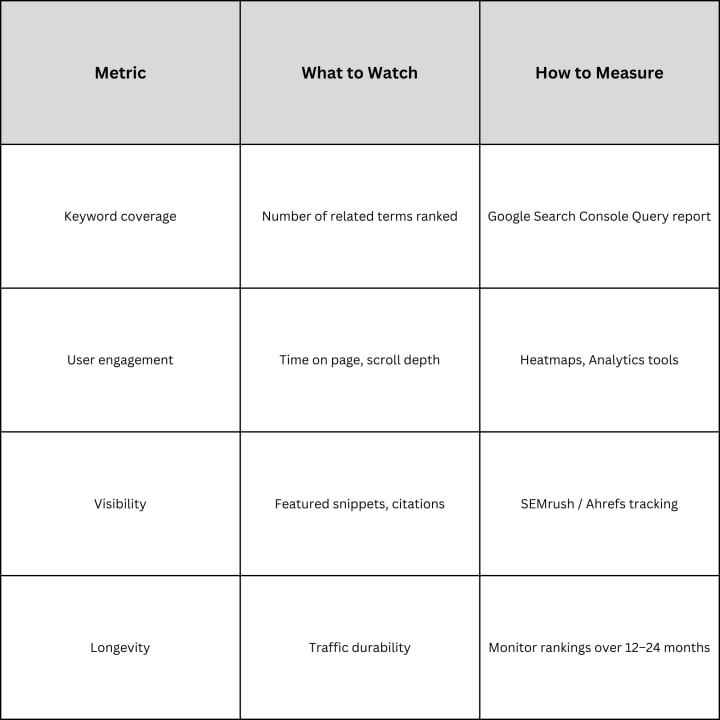 | Metric | What to Watch | How to Measure |
|---|---|---|
| Keyword coverage | Number of related terms ranked | Google Search Console Query report |
| User engagement | Time on page, scroll depth | Heatmaps, Analytics tools |
| Visibility | Featured snippets, citations | SEMrush / Ahrefs tracking |
| Longevity | Traffic durability | Monitor rankings over 12–24 months |